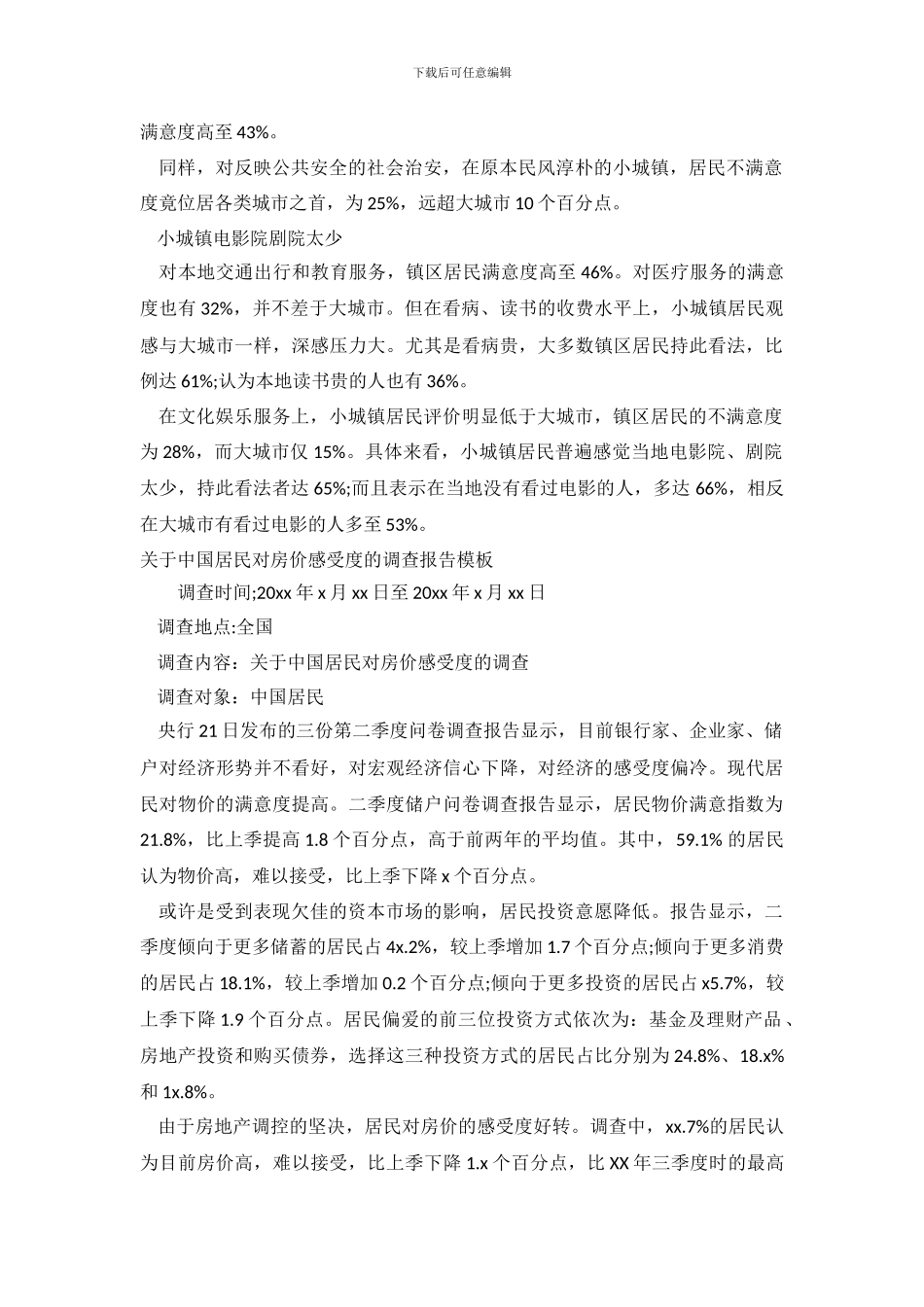 下载后可任意编辑

满意度高至 43%。

同样，对反映公共安全的社会治安，在原本民风淳朴的小城镇，居民不满意度竟位居各类城市之首，为 25%，远超大城市 10 个百分点。

小城镇电影院剧院太少

对本地交通出行和教育服务，镇区居民满意度高至 46%。对医疗服务的满意度也有 32%，并不差于大城市。但在看病、读书的收费水平上，小城镇居民观感与大城市一样，深感压力大。尤其是看病贵，大多数镇区居民持此看法，比例达 61%;认为本地读书贵的人也有 36%。

在文化娱乐服务上，小城镇居民评价明显低于大城市，镇区居民的不满意度为 28%，而大城市仅 15%。具体来看，小城镇居民普遍感觉当地电影院、剧院太少，持此看法者达 65%;而且表示在当地没有看过电影的人，多达 66%，相反在大城市有看过电影的人多至 53%。

关于中国居民对房价感受度的调查报告模板

调查时间;20xx 年 x 月 xx 日至 20xx 年 x 月 xx 日

调查地点:全国

调查内容：关于中国居民对房价感受度的调查

调查对象：中国居民

央行 21 日发布的三份第二季度问卷调查报告显示，目前银行家、企业家、储户对经济形势并不看好，对宏观经济信心下降，对经济的感受度偏冷。现代居民对物价的满意度提高。二季度储户问卷调查报告显示，居民物价满意指数为 21.8%，比上季提高 1.8 个百分点，高于前两年的平均值。其中，59.1% 的居民认为物价高，难以接受，比上季下降 x 个百分点。

或许是受到表现欠佳的资本市场的影响，居民投资意愿降低。报告显示，二季度倾向于更多储蓄的居民占 4x.2%，较上季增加 1.7 个百分点;倾向于更多消费的居民占 18.1%，较上季增加 0.2 个百分点;倾向于更多投资的居民占 x5.7%，较上季下降 1.9 个百分点。居民偏爱的前三位投资方式依次为：基金及理财产品、房地产投资和购买债券，选择这三种投资方式的居民占比分别为 24.8%、18.x% 和 1x.8%。

由于房地产调控的坚决，居民对房价的感受度好转。调查中，xx.7%的居民认为目前房价高，难以接受，比上季下降 1.x 个百分点，比 XX 年三季度时的最高